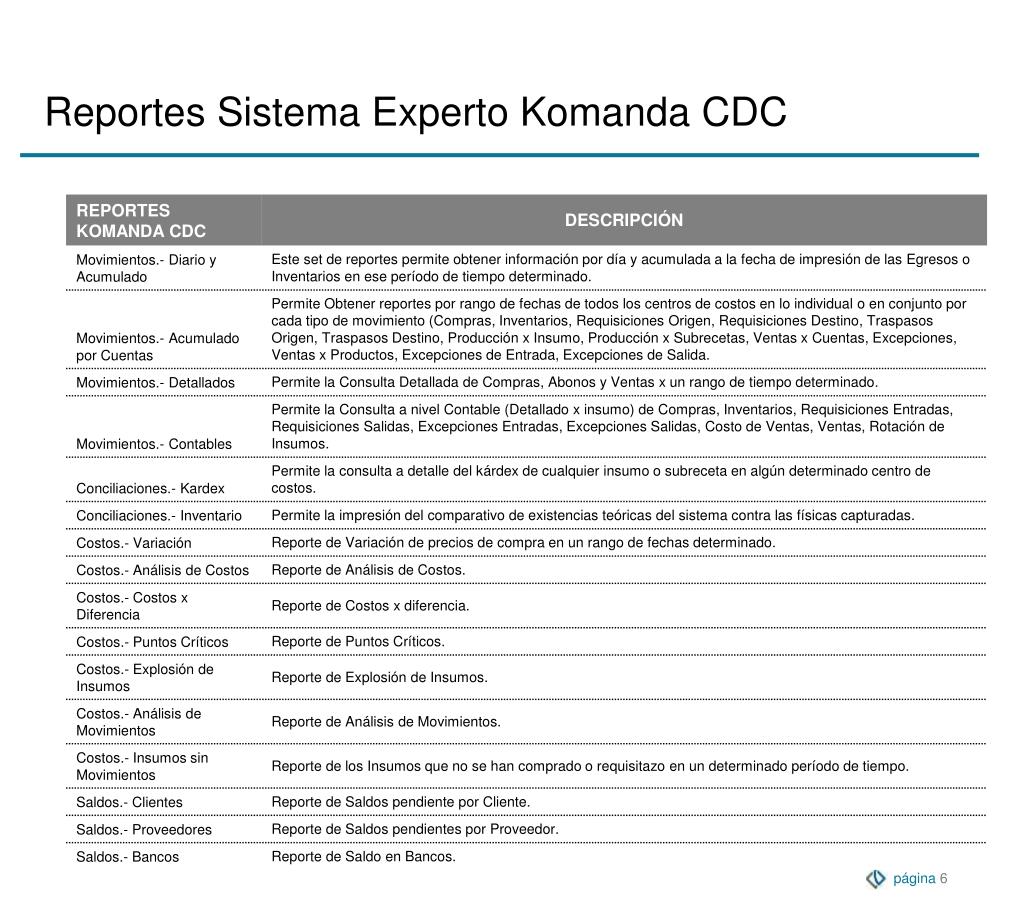 Reportes Sistema Experto Komanda CDC

| REPORTES KOMANDA CDC | DESCRIPCIÓN |
|---|---|
| Movimientos.- Diario y Acumulado | Este set de reportes permite obtener información por día y acumulada a la fecha de impresión de las Egresos o Inventarios en ese período de tiempo determinado. |
| Movimientos.- Acumulado por Cuentas | Permite Obtener reportes por rango de fechas de todos los centros de costos en lo individual o en conjunto por cada tipo de movimiento (Compras, Inventarios, Requisiciones Origen, Requisiciones Destino, Traspasos Origen, Traspasos Destino, Producción x Insumo, Producción x Subrecetas, Ventas x Cuentas, Excepciones, Ventas x Productos, Excepciones de Entrada, Excepciones de Salida. |
| Movimientos.- Detallados | Permite la Consulta Detallada de Compras, Abonos y Ventas x un rango de tiempo determinado. |
| Movimientos.- Contables | Permite la Consulta a nivel Contable (Detallado x insumo) de Compras, Inventarios, Requisiciones Entradas, Requisiciones Salidas, Excepciones Entradas, Excepciones Salidas, Costo de Ventas, Ventas, Rotación de Insumos. |
| Conciliaciones.- Kardex | Permite la consulta a detalle del kárdex de cualquier insumo o subreceta en algún determinado centro de costos. |
| Conciliaciones.- Inventario | Permite la impresión del comparativo de existencias teóricas del sistema contra las físicas capturadas. |
| Costos.- Variación | Reporte de Variación de precios de compra en un rango de fechas determinado. |
| Costos.- Análisis de Costos | Reporte de Análisis de Costos. |
| Costos.- Costos x Diferencia | Reporte de Costos x diferencia. |
| Costos.- Puntos Críticos | Reporte de Puntos Críticos. |
| Costos.- Explosión de Insumos | Reporte de Explosión de Insumos. |
| Costos.- Análisis de Movimientos | Reporte de Análisis de Movimientos. |
| Costos.- Insumos sin Movimientos | Reporte de los Insumos que no se han comprado o requisitazo en un determinado período de tiempo. |
| Saldos.- Clientes | Reporte de Saldos pendiente por Cliente. |
| Saldos.- Proveedores | Reporte de Saldos pendientes por Proveedor. |
| Saldos.- Bancos | Reporte de Saldo en Bancos. |

página 6